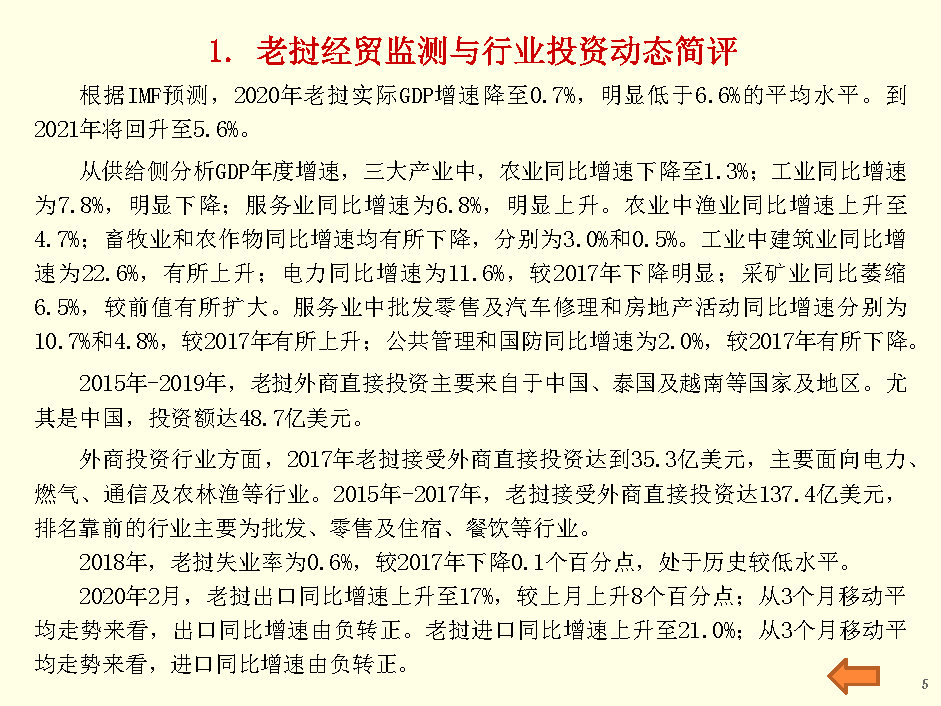 1. 老挝经贸监测与行业投资动态简评

根据IMF预测，2020年老挝实际GDP增速降至0.7%，明显低于6.6%的平均水平。到2021年将回升至5.6%。

从供给侧分析GDP年度增速，三大产业中，农业同比增速下降至1.3%；工业同比增速为7.8%，明显下降；服务业同比增速为6.8%，明显上升。农业中渔业同比增速上升至4.7%；畜牧业和农作物同比增速均有所下降，分别为3.0%和0.5%。工业中建筑业同比增速为22.6%，有所上升；电力同比增速为11.6%，较2017年下降明显；采矿业同比萎缩6.5%，较前值有所扩大。服务业中批发零售及汽车修理和房地产活动同比增速分别为10.7%和4.8%，较2017年有所上升；公共管理和国防同比增速为2.0%，较2017年有所下降。

2015年-2019年，老挝外商直接投资主要来自于中国、泰国及越南等国家及地区。尤其是中国，投资额达48.7亿美元。

外商投资行业方面，2017年老挝接受外商直接投资达到35.3亿美元，主要面向电力、燃气、通信及农林渔等行业。2015年-2017年，老挝接受外商直接投资达137.4亿美元，排名靠前的行业主要为批发、零售及住宿、餐饮等行业。

2018年，老挝失业率为0.6%，较2017年下降0.1个百分点，处于历史较低水平。

2020年2月，老挝出口同比增速上升至17%，较上月上升8个百分点；从3个月移动平均走势来看，出口同比增速由负转正。老挝进口同比增速上升至21.0%；从3个月移动平均走势来看，进口同比增速由负转正。

5